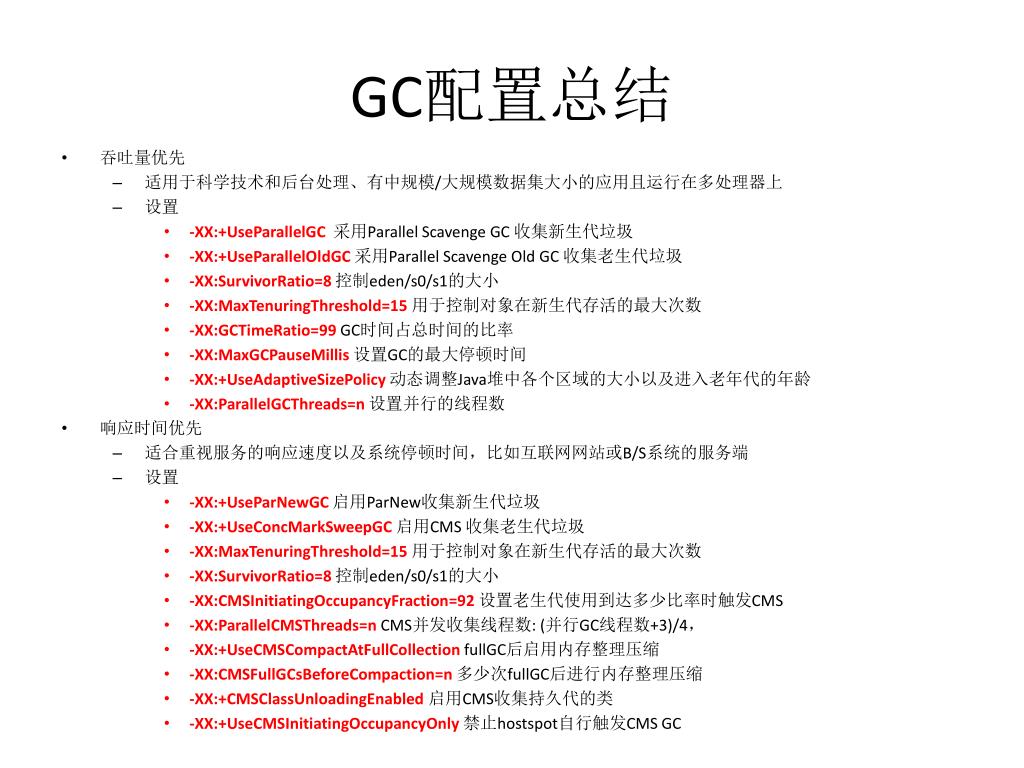 GC配置总结

• 吞吐量优先
  – 适用于科学技术和后台处理、有中规模/大规模数据集大小的应用且运行在多处理器上
  – 设置
    • -XX:+UseParallelGC 采用Parallel Scavenge GC 收集新生代垃圾
    • -XX:+UseParallelOldGC 采用Parallel Scavenge Old GC 收集老生代垃圾
    • -XX:SurvivorRatio=8 控制eden/s0/s1的大小
    • -XX:MaxTenuringThreshold=15 用于控制对象在新生代存活的最大次数
    • -XX:GCTimeRatio=99 GC时间占总时间的比率
    • -XX:MaxGCPauseMillis 设置GC的最大停顿时间
    • -XX:+UseAdaptiveSizePolicy 动态调整Java堆中各个区域的大小以及进入老年代的年龄
    • -XX:ParallelGCThreads=n 设置并行的线程数
• 响应时间优先
  – 适合重视服务的响应速度以及系统停顿时间，比如互联网网站或B/S系统的服务端
  – 设置
    • -XX:+UseParNewGC 启用ParNew收集新生代垃圾
    • -XX:+UseConcMarkSweepGC 启用CMS 收集老生代垃圾
    • -XX:MaxTenuringThreshold=15 用于控制对象在新生代存活的最大次数
    • -XX:SurvivorRatio=8 控制eden/s0/s1的大小
    • -XX:CMSInitiatingOccupancyFraction=92 设置老生代使用到达多少比率时触发CMS
    • -XX:ParallelCMSThreads=n CMS并发收集线程数: (并行GC线程数+3)/4，
    • -XX:+UseCMSCompactAtFullCollection fullGC后启用内存整理压缩
    • -XX:CMSFullGCsBeforeCompaction=n 多少次fullGC后进行内存整理压缩
    • -XX:+CMSClassUnloadingEnabled 启用CMS收集持久代的类
    • -XX:+UseCMSInitiatingOccupancyOnly 禁止hostspot自行触发CMS GC